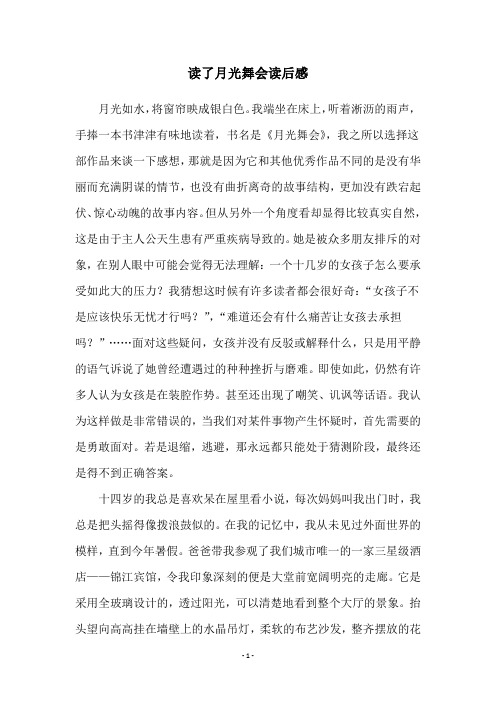 读了月光舞会读后感

月光如水，将窗帘映成银白色。我端坐在床上，听着淅沥的雨声，手捧一本书津津有味地读着，书名是《月光舞会》，我之所以选择这部作品来谈一下感想，那就是因为它和其他优秀作品不同的是没有华丽而充满阴谋的情节，也没有曲折离奇的故事结构，更加没有跌宕起伏、惊心动魄的故事内容。但从另外一个角度看却显得比较真实自然，这是由于主人公天生患有严重疾病导致的。她是被众多朋友排斥的对象，在别人眼中可能会觉得无法理解：一个十几岁的女孩子怎么要承受如此大的压力？我猜想这时候有许多读者都会很好奇：“女孩子不是应该快乐无忧才行吗？”，“难道还会有什么痛苦让女孩去承担吗？”……面对这些疑问，女孩并没有反驳或解释什么，只是用平静的语气诉说了她曾经遭遇过的种种挫折与磨难。即使如此，仍然有许多人认为女孩是在装腔作势。甚至还出现了嘲笑、讥讽等话语。我认为这样做是非常错误的，当我们对某件事物产生怀疑时，首先需要的是勇敢面对。若是退缩，逃避，那永远都只能处于猜测阶段，最终还是得不到正确答案。

十四岁的我总是喜欢呆在屋里看小说，每次妈妈叫我出门时，我总是把头摇得像拨浪鼓似的。在我的记忆中，我从未见过外面世界的模样，直到今年暑假。爸爸带我参观了我们城市唯一的一家三星级酒店——锦江宾馆，令我印象深刻的便是大堂前宽阔明亮的走廊。它是采用全玻璃设计的，透过阳光，可以清楚地看到整个大厅的景象。抬头望向高高挂在墙壁上的水晶吊灯，柔软的布艺沙发，整齐摆放的花

- 1 -